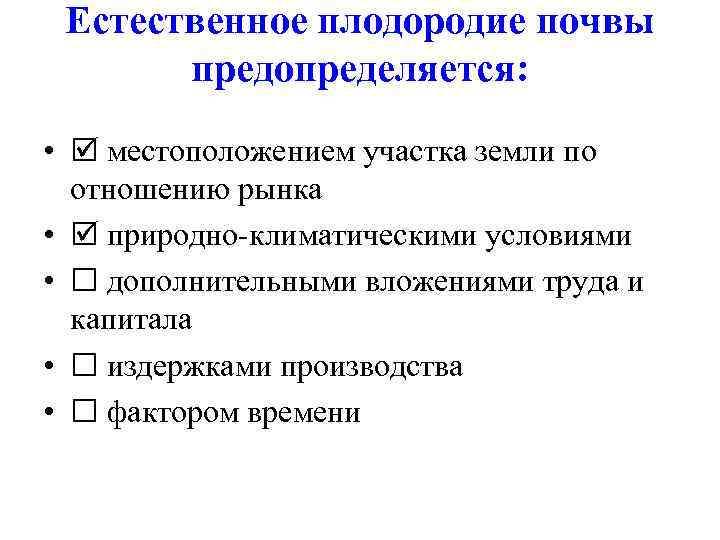 Естественное плодородие почвы предопределяется:

• ☑ местоположением участка земли по отношению рынка
• ☑ природно-климатическими условиями
• ☐ дополнительными вложениями труда и капитала
• ☐ издержками производства
• ☐ фактором времени